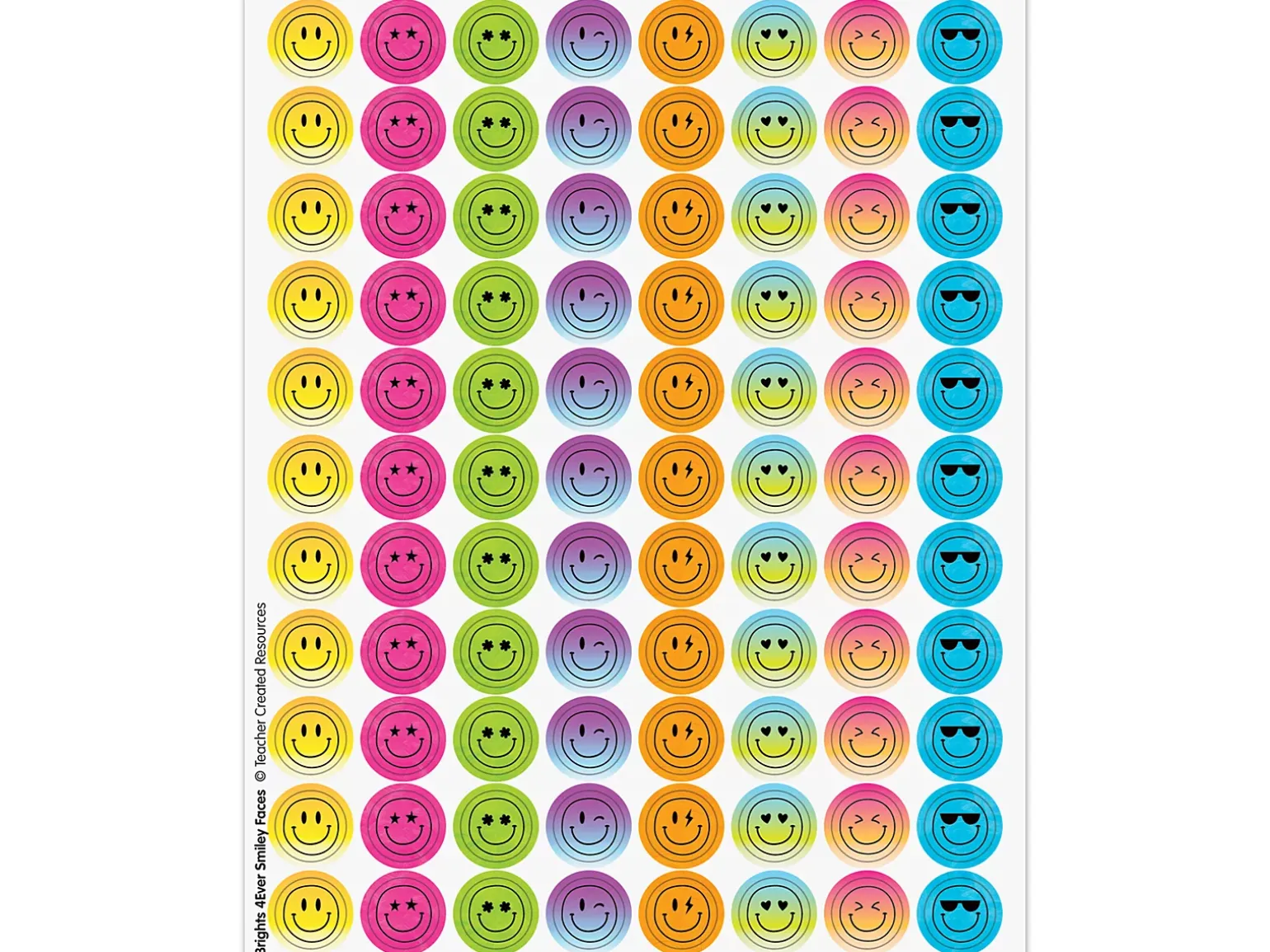 Brights 4Ever Smiley Faces © Teacher Created Resources